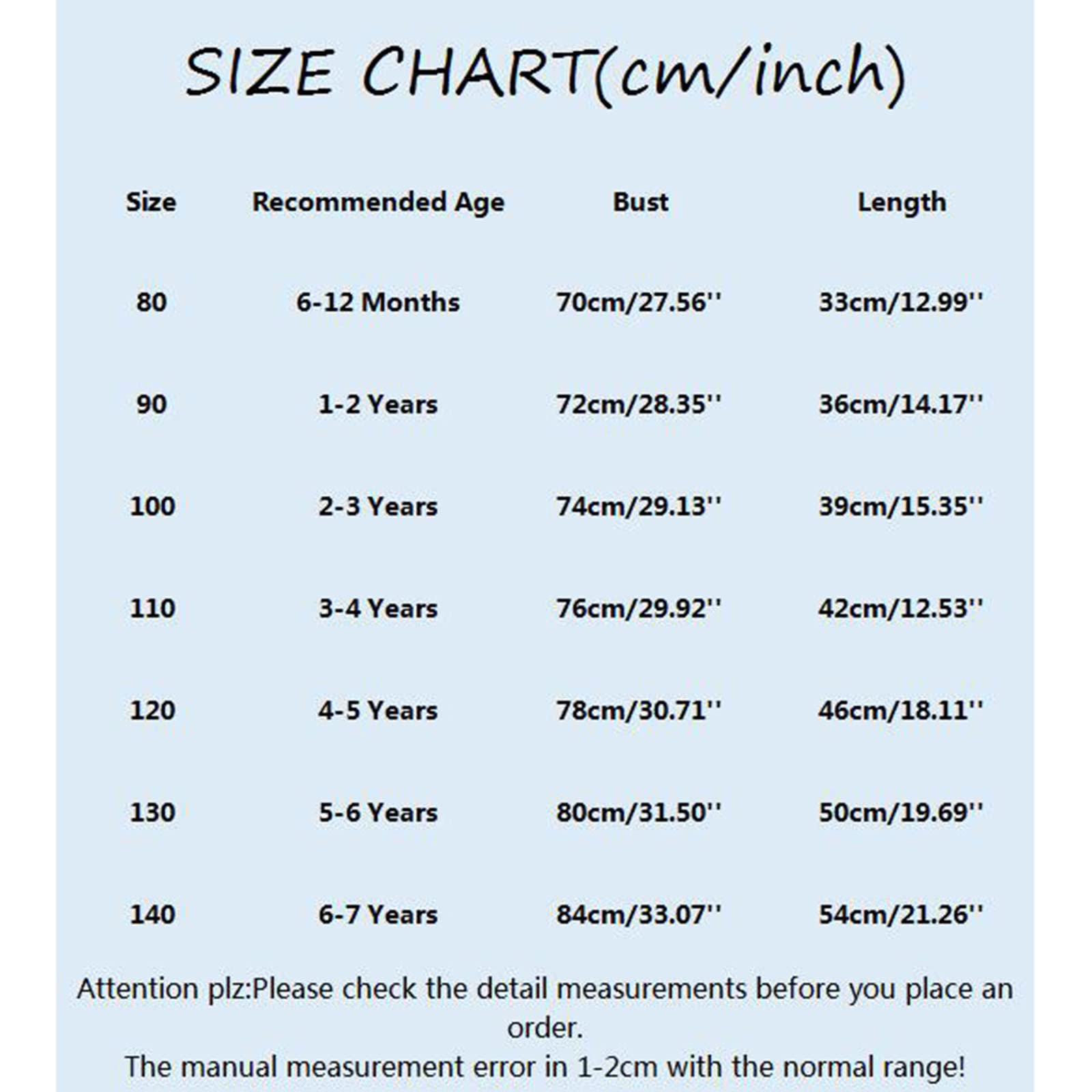 SIZE CHART(cm/inch)

| Size | Recommended Age | Bust | Length |
|---|---|---|---|
| 80 | 6-12 Months | 70cm/27.56'' | 33cm/12.99'' |
| 90 | 1-2 Years | 72cm/28.35'' | 36cm/14.17'' |
| 100 | 2-3 Years | 74cm/29.13'' | 39cm/15.35'' |
| 110 | 3-4 Years | 76cm/29.92'' | 42cm/12.53'' |
| 120 | 4-5 Years | 78cm/30.71'' | 46cm/18.11'' |
| 130 | 5-6 Years | 80cm/31.50'' | 50cm/19.69'' |
| 140 | 6-7 Years | 84cm/33.07'' | 54cm/21.26'' |

Attention plz:Please check the detail measurements before you place an order.
The manual measurement error in 1-2cm with the normal range!